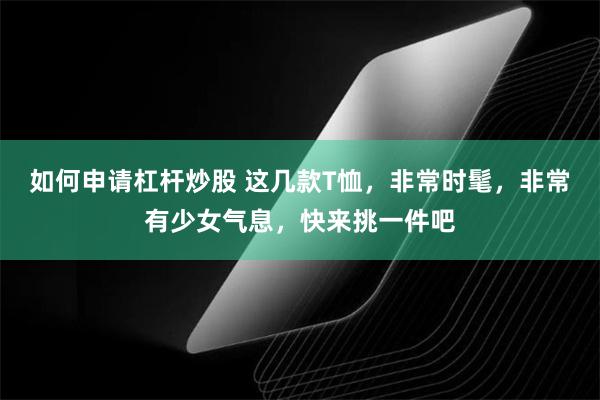 如何申请杠杆炒股 这几款T恤，非常时髦，非常有少女气息，快来挑一件吧